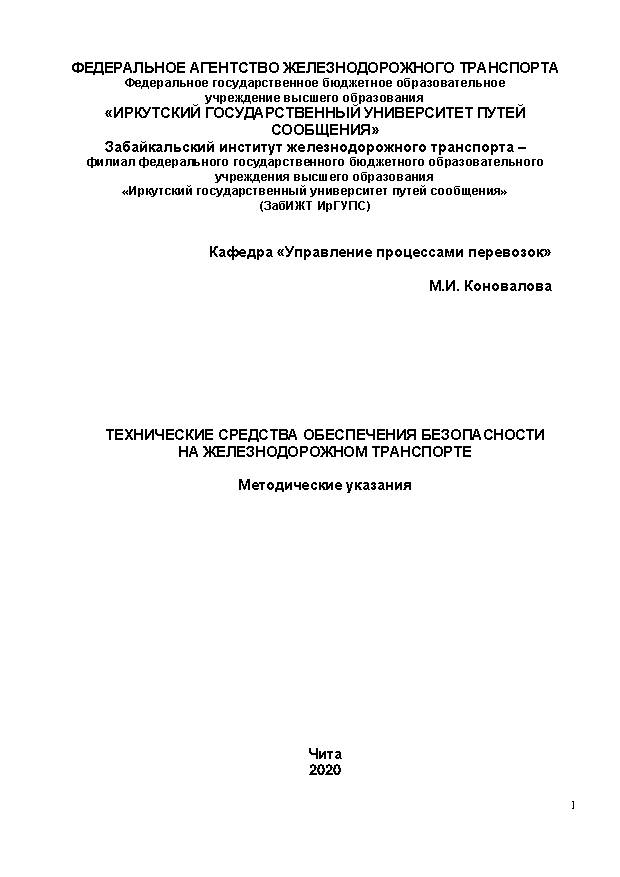 ФЕДЕРАЛЬНОЕ АГЕНТСТВО ЖЕЛЕЗНОДОРОЖНОГО ТРАНСПОРТА
Федеральное государственное бюджетное образовательное учреждение высшего образования
«ИРКУТСКИЙ ГОСУДАРСТВЕННЫЙ УНИВЕРСИТЕТ ПУТЕЙ СООБЩЕНИЯ»
Забайкальский институт железнодорожного транспорта – филиал федерального государственного бюджетного образовательного учреждения высшего образования
«Иркутский государственный университет путей сообщения»
(ЗабИЖТ ИрГУПС)

Кафедра «Управление процессами перевозок»

М.И. Коновалова

ТЕХНИЧЕСКИЕ СРЕДСТВА ОБЕСПЕЧЕНИЯ БЕЗОПАСНОСТИ НА ЖЕЛЕЗНОДОРОЖНОМ ТРАНСПОРТЕ

Методические указания

Чита
2020

1